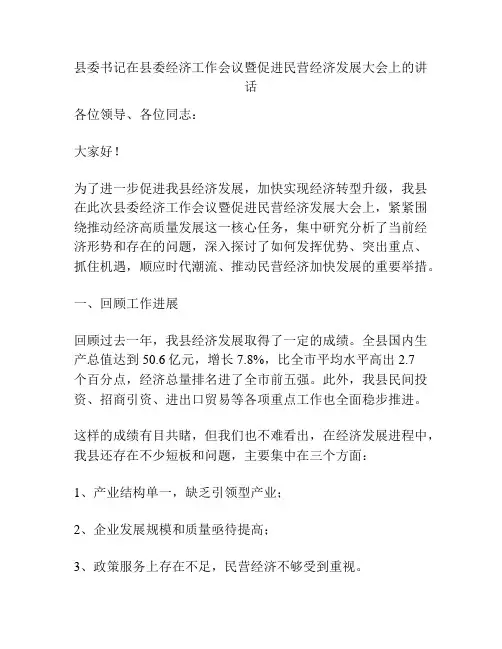 县委书记在县委经济工作会议暨促进民营经济发展大会上的讲话

各位领导、各位同志：

大家好！

为了进一步促进我县经济发展，加快实现经济转型升级，我县在此次县委经济工作会议暨促进民营经济发展大会上，紧紧围绕推动经济高质量发展这一核心任务，集中研究分析了当前经济形势和存在的问题，深入探讨了如何发挥优势、突出重点、抓住机遇，顺应时代潮流、推动民营经济加快发展的重要举措。

一、回顾工作进展

回顾过去一年，我县经济发展取得了一定的成绩。全县国内生产总值达到 50.6 亿元，增长 7.8%，比全市平均水平高出 2.7 个百分点，经济总量排名进了全市前五强。此外，我县民间投资、招商引资、进出口贸易等各项重点工作也全面稳步推进。

这样的成绩有目共睹，但我们也不难看出，在经济发展进程中，我县还存在不少短板和问题，主要集中在三个方面：

1、产业结构单一，缺乏引领型产业；

2、企业发展规模和质量亟待提高；

3、政策服务上存在不足，民营经济不够受到重视。